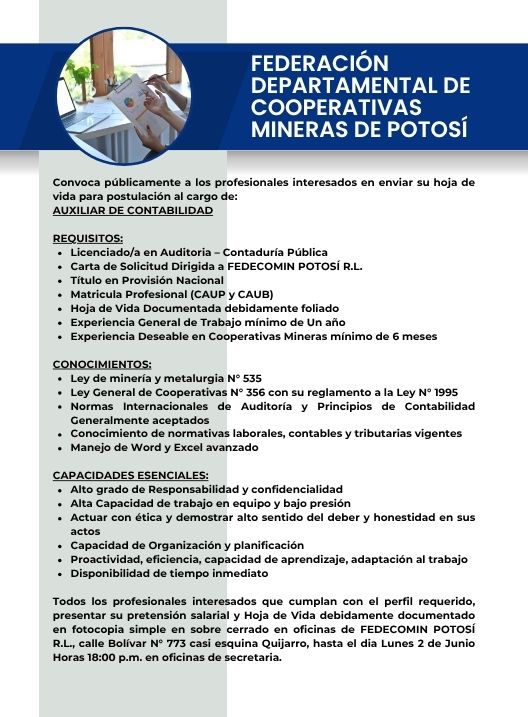 FEDERACIÓN DEPARTAMENTAL DE COOPERATIVAS MINERAS DE POTOSÍ

Convoca públicamente a los profesionales interesados en enviar su hoja de vida para postulación al cargo de:
AUXILIAR DE CONTABILIDAD

REQUISITOS:
- Licenciado/a en Auditoria – Contaduría Pública
- Carta de Solicitud Dirigida a FEDECOMIN POTOSÍ R.L.
- Título en Provisión Nacional
- Matricula Profesional (CAUP y CAUB)
- Hoja de Vida Documentada debidamente foliado
- Experiencia General de Trabajo mínimo de Un año
- Experiencia Deseable en Cooperativas Mineras mínimo de 6 meses

CONOCIMIENTOS:
- Ley de minería y metalurgia N° 535
- Ley General de Cooperativas N° 356 con su reglamento a la Ley N° 1995
- Normas Internacionales de Auditoría y Principios de Contabilidad Generalmente aceptados
- Conocimiento de normativas laborales, contables y tributarias vigentes
- Manejo de Word y Excel avanzado

CAPACIDADES ESENCIALES:
- Alto grado de Responsabilidad y confidencialidad
- Alta Capacidad de trabajo en equipo y bajo presión
- Actuar con ética y demostrar alto sentido del deber y honestidad en sus actos
- Capacidad de Organización y planificación
- Proactividad, eficiencia, capacidad de aprendizaje, adaptación al trabajo
- Disponibilidad de tiempo inmediato

Todos los profesionales interesados que cumplan con el perfil requerido, presentar su pretensión salarial y Hoja de Vida debidamente documentado en fotocopia simple en sobre cerrado en oficinas de FEDECOMIN POTOSÍ R.L., calle Bolívar N° 773 casi esquina Quijarro, hasta el dia Lunes 2 de Junio Horas 18:00 p.m. en oficinas de secretaria.